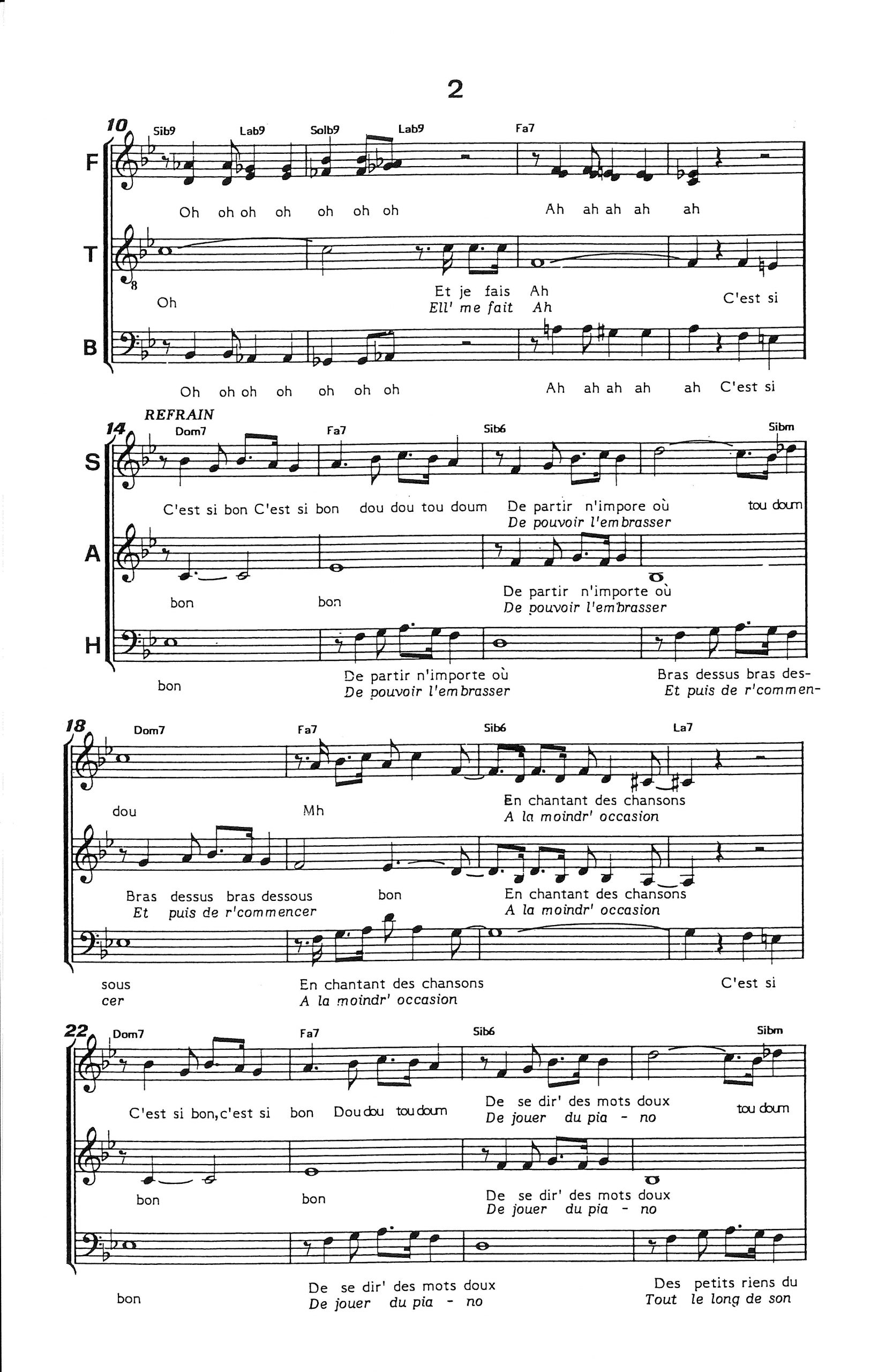 2

10
Sib9 Lab9 Solb9 Lab9 Fa7

F
Oh oh oh oh oh oh oh Ah ah ah ah ah

T
Oh Et je fais Ah C'est si
Ell' me fait Ah

B
Oh oh oh oh oh oh oh Ah ah ah ah ah C'est si

REFRAIN
14
Dom7 Fa7 Sib6 Sibm

S
C'est si bon C'est si bon dou dou tou doum De partir n'impore où tou doum
De pouvoir l'embrasser

A
bon bon De partir n'importe où
De pouvoir l'embrasser

H
bon De partir n'importe où Bras dessus bras des-
De pouvoir l'embrasser Et puis de r'commen-

18
Dom7 Fa7 Sib6 La7

dou Mh En chantant des chansons
A la moindr' occasion

Bras dessus bras dessous bon En chantant des chansons
Et puis de r'commencer A la moindr' occasion

sous En chantant des chansons C'est si
cer A la moindr' occasion

22
Dom7 Fa7 Sib6 Sibm

C'est si bon,c'est si bon Dou dou tou doum De se dir' des mots doux tou doum
De jouer du pia - no

bon bon De se dir' des mots doux
De jouer du pia - no

bon De se dir' des mots doux Des petits riens du
De jouer du pia - no Tout le long de son